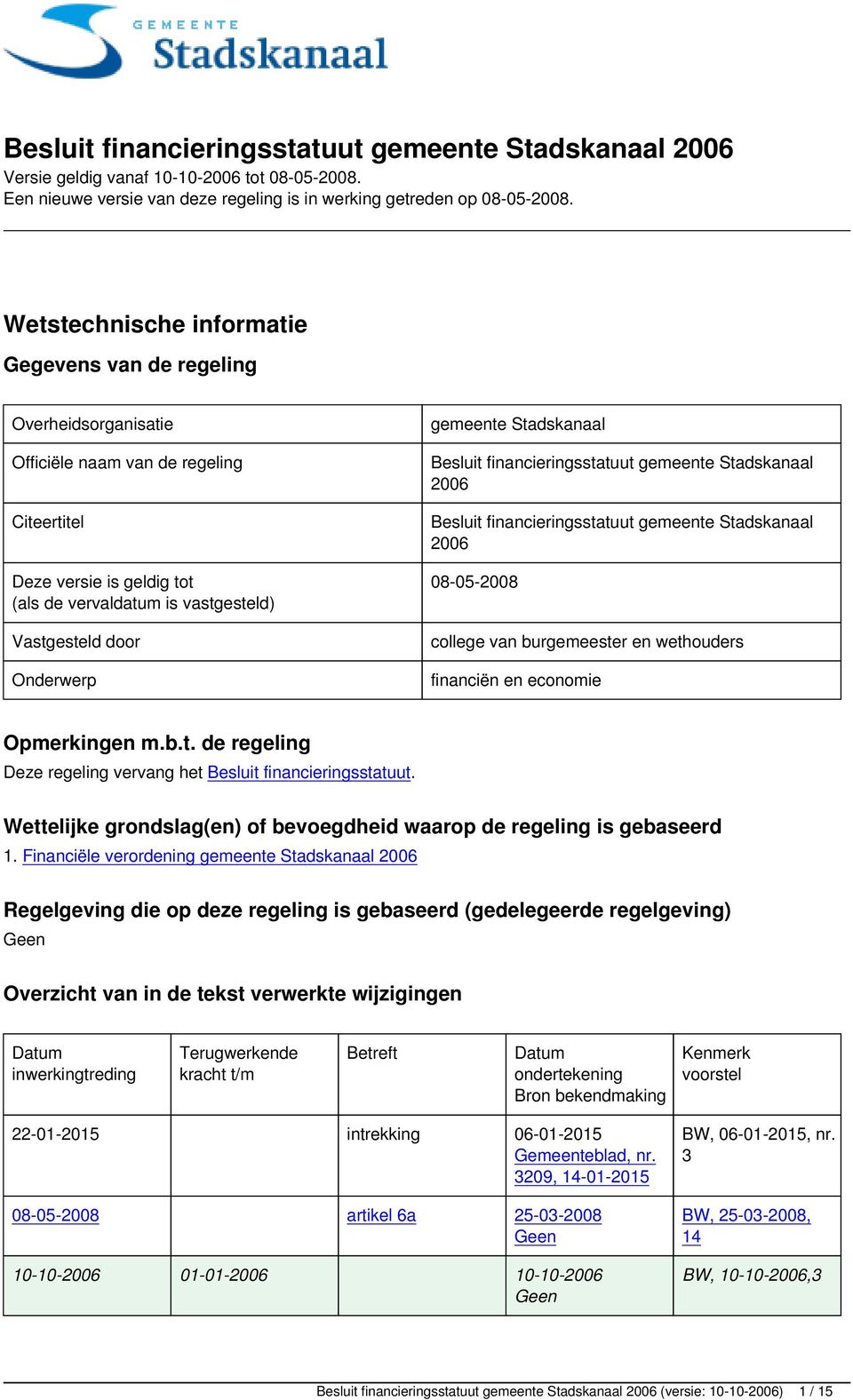 GEMEENTE Stadskanaal

Besluit financieringsstatuut gemeente Stadskanaal 2006
Versie geldig vanaf 10-10-2006 tot 08-05-2008.
Een nieuwe versie van deze regeling is in werking getreden op 08-05-2008.

Wetstechnische informatie

Gegevens van de regeling

| | |
|---|---|
| Overheidsorganisatie | gemeente Stadskanaal |
| Officiële naam van de regeling | Besluit financieringsstatuut gemeente Stadskanaal 2006 |
| Citeertitel | Besluit financieringsstatuut gemeente Stadskanaal 2006 |
| Deze versie is geldig tot (als de vervaldatum is vastgesteld) | 08-05-2008 |
| Vastgesteld door | college van burgemeester en wethouders |
| Onderwerp | financiën en economie |

Opmerkingen m.b.t. de regeling
Deze regeling vervang het Besluit financieringsstatuut.

Wettelijke grondslag(en) of bevoegdheid waarop de regeling is gebaseerd
1. Financiële verordening gemeente Stadskanaal 2006

Regelgeving die op deze regeling is gebaseerd (gedelegeerde regelgeving)
Geen

Overzicht van in de tekst verwerkte wijzigingen

| Datum inwerkingtreding | Terugwerkende kracht t/m | Betreft | Datum ondertekening Bron bekendmaking | Kenmerk voorstel |
|---|---|---|---|---|
| 22-01-2015 | | intrekking | 06-01-2015 Gemeenteblad, nr. 3209, 14-01-2015 | BW, 06-01-2015, nr. 3 |
| 08-05-2008 | | artikel 6a | 25-03-2008 Geen | BW, 25-03-2008, 14 |
| 10-10-2006 | 01-01-2006 | | 10-10-2006 Geen | BW, 10-10-2006,3 |

Besluit financieringsstatuut gemeente Stadskanaal 2006 (versie: 10-10-2006) 1 / 15